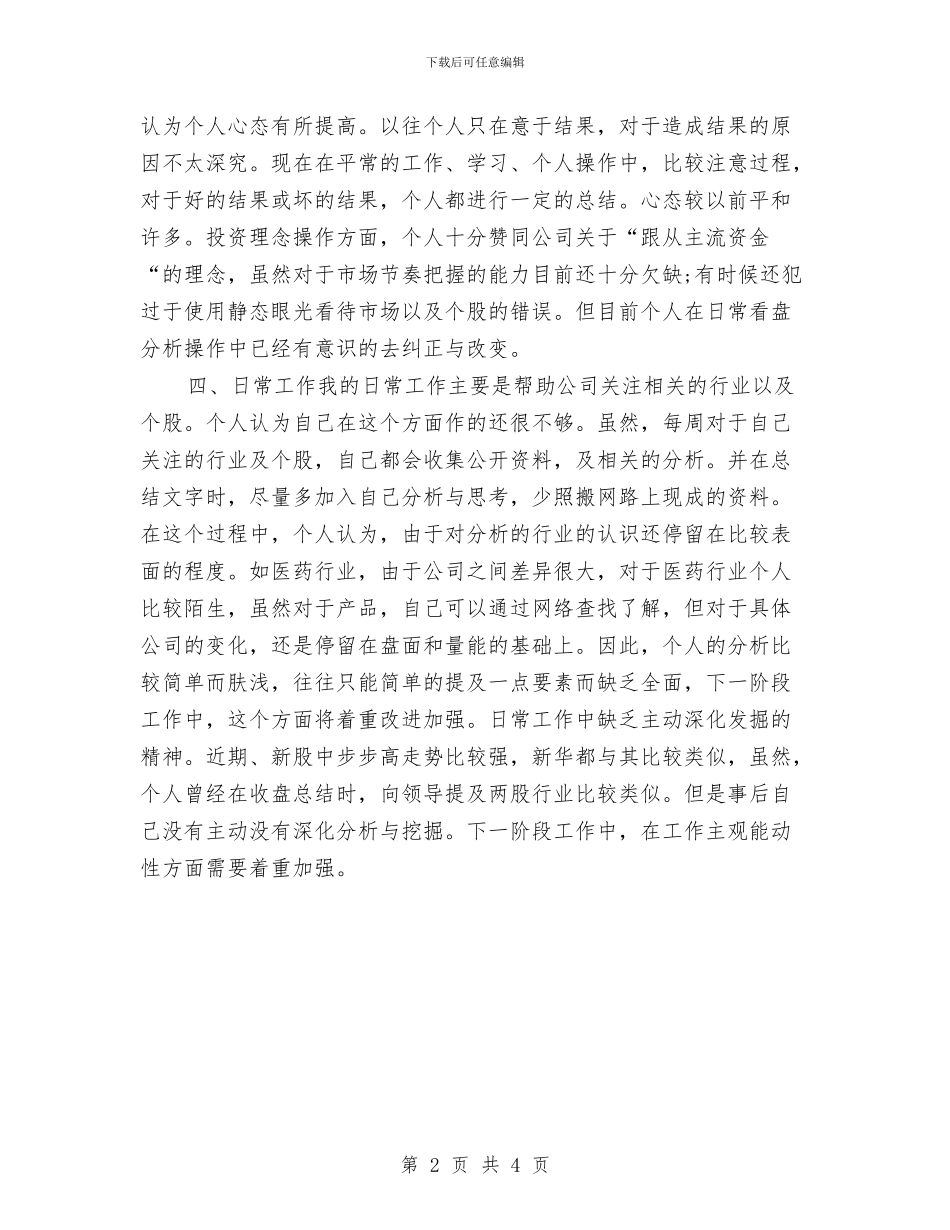 下载后可任意编辑

认为个人心态有所提高。以往个人只在意于结果，对于造成结果的原因不太深究。现在在平常的工作、学习、个人操作中，比较注意过程，对于好的结果或坏的结果，个人都进行一定的总结。心态较以前平和许多。投资理念操作方面，个人十分赞同公司关于“跟从主流资金“的理念，虽然对于市场节奏把握的能力目前还十分欠缺;有时候还犯过于使用静态眼光看待市场以及个股的错误。但目前个人在日常看盘分析操作中已经有意识的去纠正与改变。

四、日常工作我的日常工作主要是帮助公司关注相关的行业以及个股。个人认为自己在这个方面作的还很不够。虽然，每周对于自己关注的行业及个股，自己都会收集公开资料，及相关的分析。并在总结文字时，尽量多加入自己分析与思考，少照搬网路上现成的资料。在这个过程中，个人认为，由于对分析的行业的认识还停留在比较表面的程度。如医药行业，由于公司之间差异很大，对于医药行业个人比较陌生，虽然对于产品，自己可以通过网络查找了解，但对于具体公司的变化，还是停留在盘面和量能的基础上。因此，个人的分析比较简单而肤浅，往往只能简单的提及一点要素而缺乏全面，下一阶段工作中，这个方面将着重改进加强。日常工作中缺乏主动深化发掘的精神。近期、新股中步步高走势比较强，新华都与其比较类似，虽然，个人曾经在收盘总结时，向领导提及两股行业比较类似。但是事后自己没有主动没有深化分析与挖掘。下一阶段工作中，在工作主观能动性方面需要着重加强。

第 2 页 共 4 页